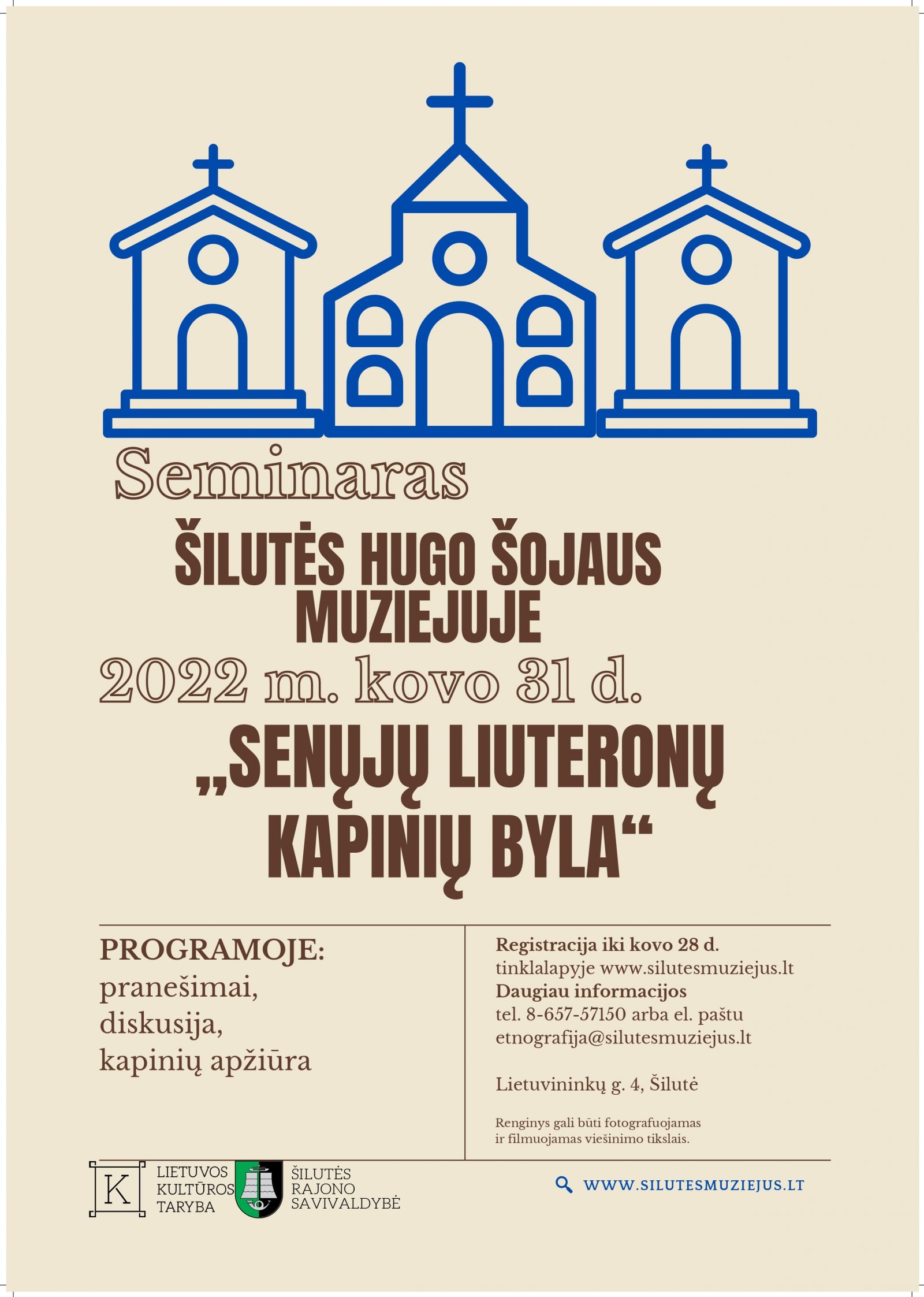 Seminaras

ŠILUTĖS HUGO ŠOJAUS MUZIEJUJE

2022 m. kovo 31 d.

„SENŲJŲ LIUTERONŲ KAPINIŲ BYLA“

PROGRAMOJE:
pranešimai,
diskusija,
kapinių apžiūra

Registracija iki kovo 28 d.
tinklalapyje www.silutesmuziejus.lt
Daugiau informacijos
tel. 8-657-57150 arba el. paštu
etnografija@silutesmuziejus.lt

Lietuvininkų g. 4, Šilutė

Renginys gali būti fotografuojamas ir filmuojamas viešinimo tikslais.

K LIETUVOS KULTŪROS TARYBA

ŠILUTĖS RAJONO SAVIVALDYBĖ

WWW.SILUTESMUZIEJUS.LT